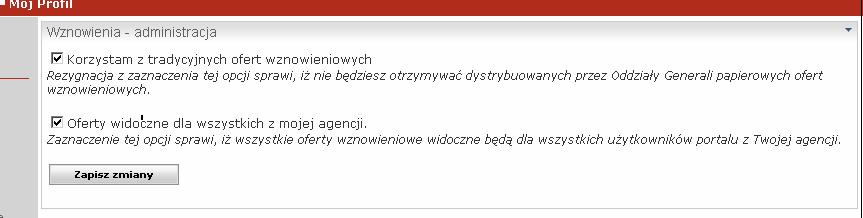 Mój Profil

Wznowienia - administracja

Korzystam z tradycyjnych ofert wznowieniowych
Rezygnacja z zaznaczenia tej opcji sprawi, iż nie będziesz otrzymywać dystrybuowanych przez Oddziały Generali papierowych ofert wznowieniowych.

Oferty widoczne dla wszystkich z mojej agencji.
Zaznaczenie tej opcji sprawi, iż wszystkie oferty wznowieniowe widoczne będą dla wszystkich użytkowników portalu z Twojej agencji.

Zapisz zmiany